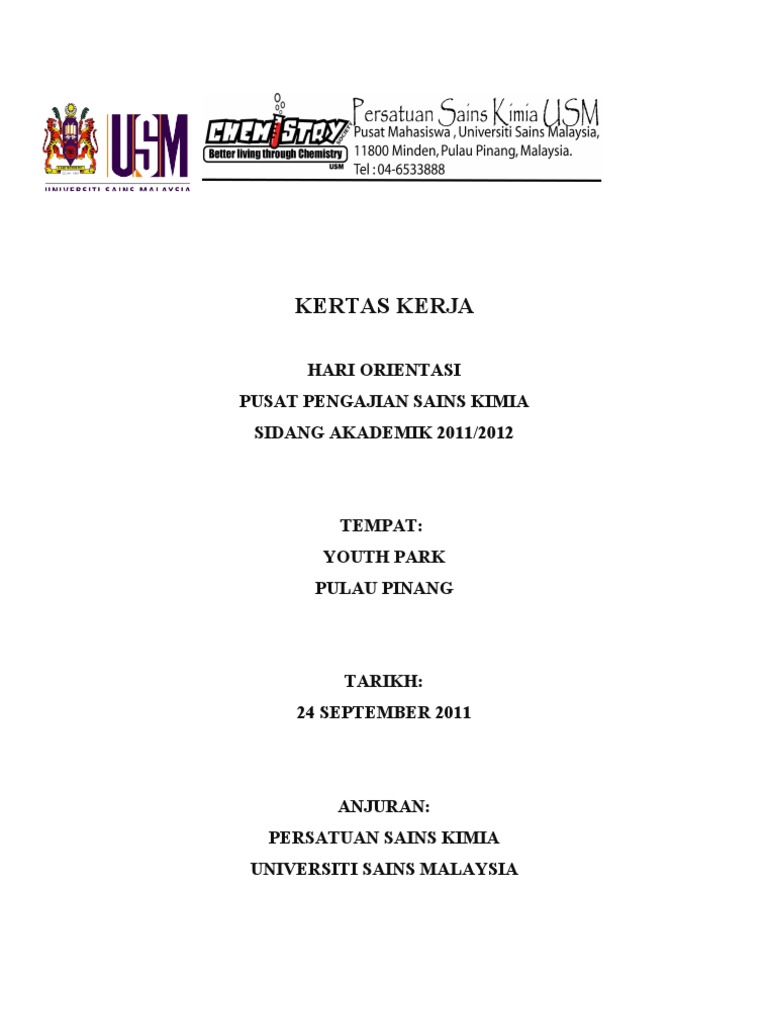 USM
UNIVERSITI SAINS MALAYSIA

CHEMISTRY
Better living through Chemistry
USM

Persatuan Sains Kimia USM
Pusat Mahasiswa , Universiti Sains Malaysia,
11800 Minden, Pulau Pinang, Malaysia.
Tel : 04-6533888

KERTAS KERJA

HARI ORIENTASI
PUSAT PENGAJIAN SAINS KIMIA
SIDANG AKADEMIK 2011/2012

TEMPAT:
YOUTH PARK
PULAU PINANG

TARIKH:
24 SEPTEMBER 2011

ANJURAN:
PERSATUAN SAINS KIMIA
UNIVERSITI SAINS MALAYSIA